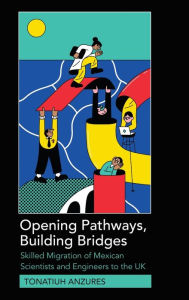 Opening Pathways, Building Bridges

Skilled Migration of Mexican Scientists and Engineers to the UK

TONATIUH ANZURES